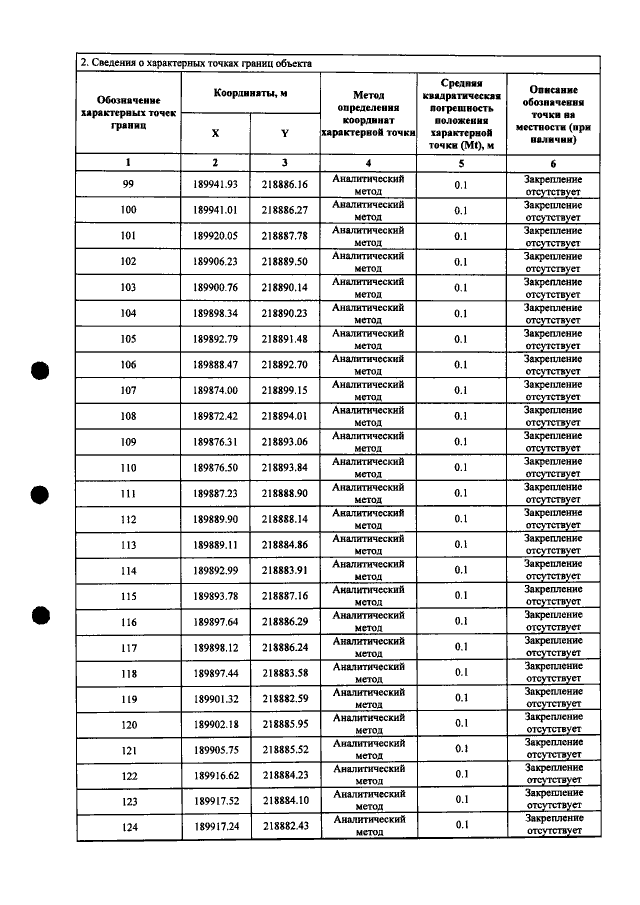 2. Сведения о характерных точках границ объекта

| Обозначение характерных точек границ | Координаты, м |  | Метод определения координат характерной точки | Средняя квадратическая погрешность положения характерной точки (Mt), м | Описание обозначения точки на местности (при наличии) |
|---|---|---|---|---|---|
|  | X | Y |  |  |  |
| 1 | 2 | 3 | 4 | 5 | 6 |
| 99 | 189941.93 | 218886.16 | Аналитический метод | 0.1 | Закрепление отсутствует |
| 100 | 189941.01 | 218886.27 | Аналитический метод | 0.1 | Закрепление отсутствует |
| 101 | 189920.05 | 218887.78 | Аналитический метод | 0.1 | Закрепление отсутствует |
| 102 | 189906.23 | 218889.50 | Аналитический метод | 0.1 | Закрепление отсутствует |
| 103 | 189900.76 | 218890.14 | Аналитический метод | 0.1 | Закрепление отсутствует |
| 104 | 189898.34 | 218890.23 | Аналитический метод | 0.1 | Закрепление отсутствует |
| 105 | 189892.79 | 218891.48 | Аналитический метод | 0.1 | Закрепление отсутствует |
| 106 | 189888.47 | 218892.70 | Аналитический метод | 0.1 | Закрепление отсутствует |
| 107 | 189874.00 | 218899.15 | Аналитический метод | 0.1 | Закрепление отсутствует |
| 108 | 189872.42 | 218894.01 | Аналитический метод | 0.1 | Закрепление отсутствует |
| 109 | 189876.31 | 218893.06 | Аналитический метод | 0.1 | Закрепление отсутствует |
| 110 | 189876.50 | 218893.84 | Аналитический метод | 0.1 | Закрепление отсутствует |
| 111 | 189887.23 | 218888.90 | Аналитический метод | 0.1 | Закрепление отсутствует |
| 112 | 189889.90 | 218888.14 | Аналитический метод | 0.1 | Закрепление отсутствует |
| 113 | 189889.11 | 218884.86 | Аналитический метод | 0.1 | Закрепление отсутствует |
| 114 | 189892.99 | 218883.91 | Аналитический метод | 0.1 | Закрепление отсутствует |
| 115 | 189893.78 | 218887.16 | Аналитический метод | 0.1 | Закрепление отсутствует |
| 116 | 189897.64 | 218886.29 | Аналитический метод | 0.1 | Закрепление отсутствует |
| 117 | 189898.12 | 218886.24 | Аналитический метод | 0.1 | Закрепление отсутствует |
| 118 | 189897.44 | 218883.58 | Аналитический метод | 0.1 | Закрепление отсутствует |
| 119 | 189901.32 | 218882.59 | Аналитический метод | 0.1 | Закрепление отсутствует |
| 120 | 189902.18 | 218885.95 | Аналитический метод | 0.1 | Закрепление отсутствует |
| 121 | 189905.75 | 218885.52 | Аналитический метод | 0.1 | Закрепление отсутствует |
| 122 | 189916.62 | 218884.23 | Аналитический метод | 0.1 | Закрепление отсутствует |
| 123 | 189917.52 | 218884.10 | Аналитический метод | 0.1 | Закрепление отсутствует |
| 124 | 189917.24 | 218882.43 | Аналитический метод | 0.1 | Закрепление отсутствует |